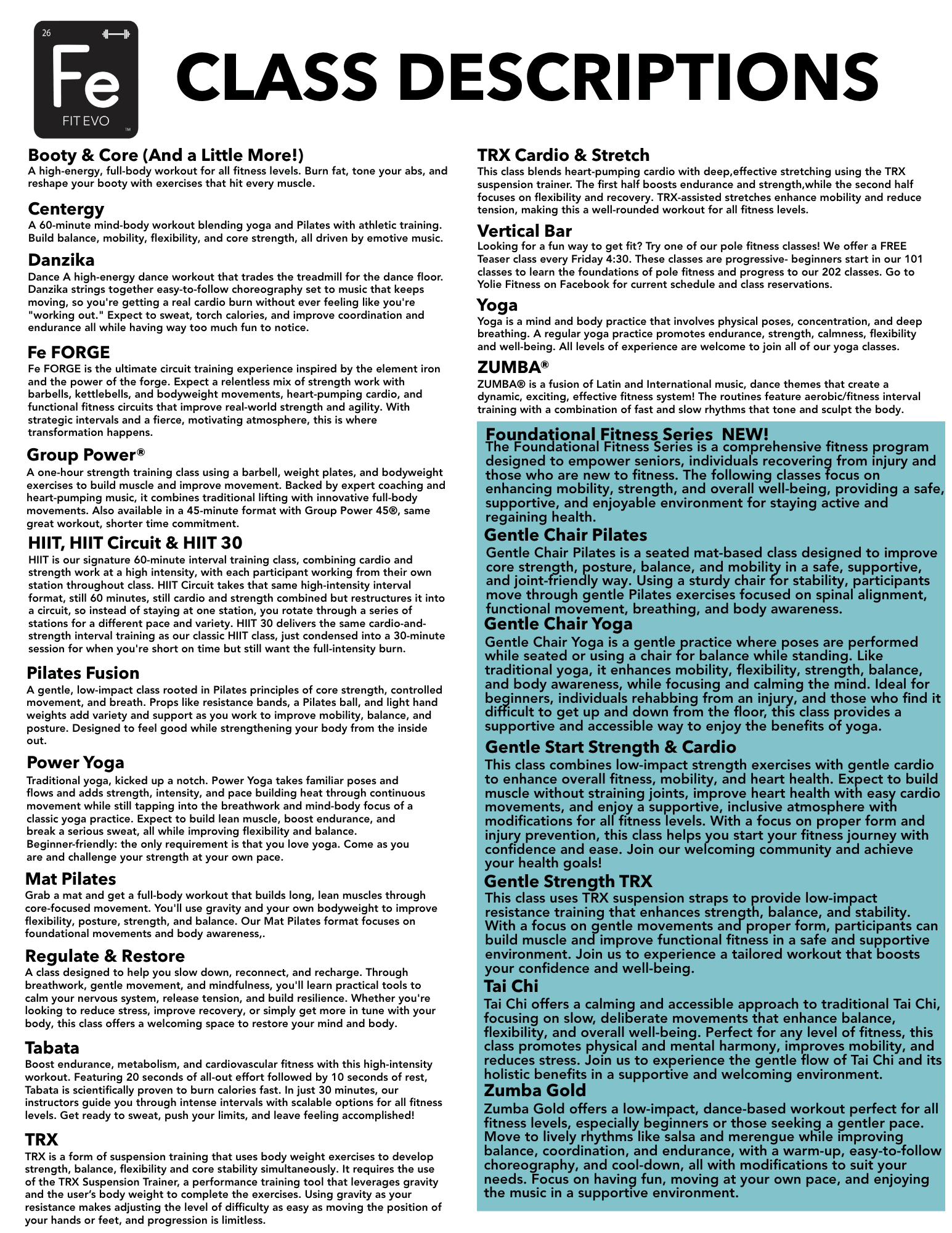 26

Fe

FIT EVO

™

CLASS DESCRIPTIONS

Booty & Core (And a Little More!)
A high-energy, full-body workout for all fitness levels. Burn fat, tone your abs, and reshape your booty with exercises that hit every muscle.

Centergy
A 60-minute mind-body workout blending yoga and Pilates with athletic training. Build balance, mobility, flexibility, and core strength, all driven by emotive music.

Danzika
Dance A high-energy dance workout that trades the treadmill for the dance floor. Danzika strings together easy-to-follow choreography set to music that keeps moving, so you're getting a real cardio burn without ever feeling like you're "working out." Expect to sweat, torch calories, and improve coordination and endurance all while having way too much fun to notice.

Fe FORGE
Fe FORGE is the ultimate circuit training experience inspired by the element iron and the power of the forge. Expect a relentless mix of strength work with barbells, kettlebells, and bodyweight movements, heart-pumping cardio, and functional fitness circuits that improve real-world strength and agility. With strategic intervals and a fierce, motivating atmosphere, this is where transformation happens.

Group Power®
A one-hour strength training class using a barbell, weight plates, and bodyweight exercises to build muscle and improve movement. Backed by expert coaching and heart-pumping music, it combines traditional lifting with innovative full-body movements. Also available in a 45-minute format with Group Power 45®, same great workout, shorter time commitment.

HIIT, HIIT Circuit & HIIT 30
HIIT is our signature 60-minute interval training class, combining cardio and strength work at a high intensity, with each participant working from their own station throughout class. HIIT Circuit takes that same high-intensity interval format, still 60 minutes, still cardio and strength combined but restructures it into a circuit, so instead of staying at one station, you rotate through a series of stations for a different pace and variety. HIIT 30 delivers the same cardio-and-strength interval training as our classic HIIT class, just condensed into a 30-minute session for when you're short on time but still want the full-intensity burn.

Pilates Fusion
A gentle, low-impact class rooted in Pilates principles of core strength, controlled movement, and breath. Props like resistance bands, a Pilates ball, and light hand weights add variety and support as you work to improve mobility, balance, and posture. Designed to feel good while strengthening your body from the inside out.

Power Yoga
Traditional yoga, kicked up a notch. Power Yoga takes familiar poses and flows and adds strength, intensity, and pace building heat through continuous movement while still tapping into the breathwork and mind-body focus of a classic yoga practice. Expect to build lean muscle, boost endurance, and break a serious sweat, all while improving flexibility and balance. Beginner-friendly: the only requirement is that you love yoga. Come as you are and challenge your strength at your own pace.

Mat Pilates
Grab a mat and get a full-body workout that builds long, lean muscles through core-focused movement. You'll use gravity and your own bodyweight to improve flexibility, posture, strength, and balance. Our Mat Pilates format focuses on foundational movements and body awareness,.

Regulate & Restore
A class designed to help you slow down, reconnect, and recharge. Through breathwork, gentle movement, and mindfulness, you'll learn practical tools to calm your nervous system, release tension, and build resilience. Whether you're looking to reduce stress, improve recovery, or simply get more in tune with your body, this class offers a welcoming space to restore your mind and body.

Tabata
Boost endurance, metabolism, and cardiovascular fitness with this high-intensity workout. Featuring 20 seconds of all-out effort followed by 10 seconds of rest, Tabata is scientifically proven to burn calories fast. In just 30 minutes, our instructors guide you through intense intervals with scalable options for all fitness levels. Get ready to sweat, push your limits, and leave feeling accomplished!

TRX
TRX is a form of suspension training that uses body weight exercises to develop strength, balance, flexibility and core stability simultaneously. It requires the use of the TRX Suspension Trainer, a performance training tool that leverages gravity and the user's body weight to complete the exercises. Using gravity as your resistance makes adjusting the level of difficulty as easy as moving the position of your hands or feet, and progression is limitless.

TRX Cardio & Stretch
This class blends heart-pumping cardio with deep,effective stretching using the TRX suspension trainer. The first half boosts endurance and strength,while the second half focuses on flexibility and recovery. TRX-assisted stretches enhance mobility and reduce tension, making this a well-rounded workout for all fitness levels.

Vertical Bar
Looking for a fun way to get fit? Try one of our pole fitness classes! We offer a FREE Teaser class every Friday 4:30. These classes are progressive- beginners start in our 101 classes to learn the foundations of pole fitness and progress to our 202 classes. Go to Yolie Fitness on Facebook for current schedule and class reservations.

Yoga
Yoga is a mind and body practice that involves physical poses, concentration, and deep breathing. A regular yoga practice promotes endurance, strength, calmness, flexibility and well-being. All levels of experience are welcome to join all of our yoga classes.

ZUMBA®
ZUMBA® is a fusion of Latin and International music, dance themes that create a dynamic, exciting, effective fitness system! The routines feature aerobic/fitness interval training with a combination of fast and slow rhythms that tone and sculpt the body.

Foundational Fitness Series NEW!
The Foundational Fitness Series is a comprehensive fitness program designed to empower seniors, individuals recovering from injury and those who are new to fitness. The following classes focus on enhancing mobility, strength, and overall well-being, providing a safe, supportive, and enjoyable environment for staying active and regaining health.

Gentle Chair Pilates
Gentle Chair Pilates is a seated mat-based class designed to improve core strength, posture, balance, and mobility in a safe, supportive, and joint-friendly way. Using a sturdy chair for stability, participants move through gentle Pilates exercises focused on spinal alignment, functional movement, breathing, and body awareness.

Gentle Chair Yoga
Gentle Chair Yoga is a gentle practice where poses are performed while seated or using a chair for balance while standing. Like traditional yoga, it enhances mobility, flexibility, strength, balance, and body awareness, while focusing and calming the mind. Ideal for beginners, individuals rehabbing from an injury, and those who find it difficult to get up and down from the floor, this class provides a supportive and accessible way to enjoy the benefits of yoga.

Gentle Start Strength & Cardio
This class combines low-impact strength exercises with gentle cardio to enhance overall fitness, mobility, and heart health. Expect to build muscle without straining joints, improve heart health with easy cardio movements, and enjoy a supportive, inclusive atmosphere with modifications for all fitness levels. With a focus on proper form and injury prevention, this class helps you start your fitness journey with confidence and ease. Join our welcoming community and achieve your health goals!

Gentle Strength TRX
This class uses TRX suspension straps to provide low-impact resistance training that enhances strength, balance, and stability. With a focus on gentle movements and proper form, participants can build muscle and improve functional fitness in a safe and supportive environment. Join us to experience a tailored workout that boosts your confidence and well-being.

Tai Chi
Tai Chi offers a calming and accessible approach to traditional Tai Chi, focusing on slow, deliberate movements that enhance balance, flexibility, and overall well-being. Perfect for any level of fitness, this class promotes physical and mental harmony, improves mobility, and reduces stress. Join us to experience the gentle flow of Tai Chi and its holistic benefits in a supportive and welcoming environment.

Zumba Gold
Zumba Gold offers a low-impact, dance-based workout perfect for all fitness levels, especially beginners or those seeking a gentler pace. Move to lively rhythms like salsa and merengue while improving balance, coordination, and endurance, with a warm-up, easy-to-follow choreography, and cool-down, all with modifications to suit your needs. Focus on having fun, moving at your own pace, and enjoying the music in a supportive environment.